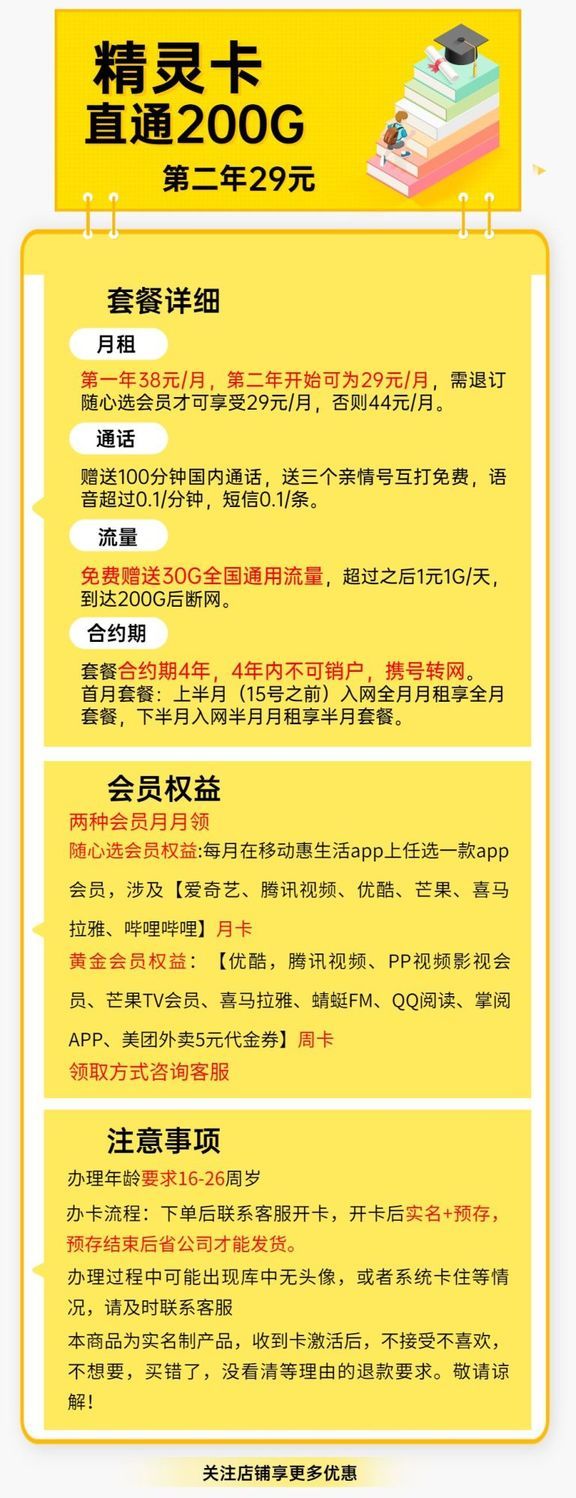 精灵卡
直通200G
第二年29元

套餐详细

月租

第一年38元/月，第二年开始可为29元/月，需退订随心选会员才可享受29元/月，否则44元/月。

通话

赠送100分钟国内通话，送三个亲情号互打免费，语音超过0.1/分钟，短信0.1/条。

流量

免费赠送30G全国通用流量，超过之后1元1G/天，到达200G后断网。

合约期

套餐合约期4年，4年内不可销户，携号转网。
首月套餐：上半月（15号之前）入网全月月租享全月套餐，下半月入网半月月租享半月套餐。

会员权益

两种会员月月领
随心选会员权益:每月在移动惠生活app上任选一款app会员，涉及【爱奇艺、腾讯视频、优酷、芒果、喜马拉雅、哔哩哔哩】月卡
黄金会员权益：【优酷，腾讯视频、PP视频影视会员、芒果TV会员、喜马拉雅、蜻蜓FM、QQ阅读、掌阅APP、美团外卖5元代金券】周卡
领取方式咨询客服

注意事项

办理年龄要求16-26周岁
办卡流程：下单后联系客服开卡，开卡后实名+预存，预存结束后省公司才能发货。
办理过程中可能出现库中无头像，或者系统卡住等情况，请及时联系客服
本商品为实名制产品，收到卡激活后，不接受不喜欢，不想要，买错了，没看清等理由的退款要求。敬请谅解！

关注店铺享更多优惠